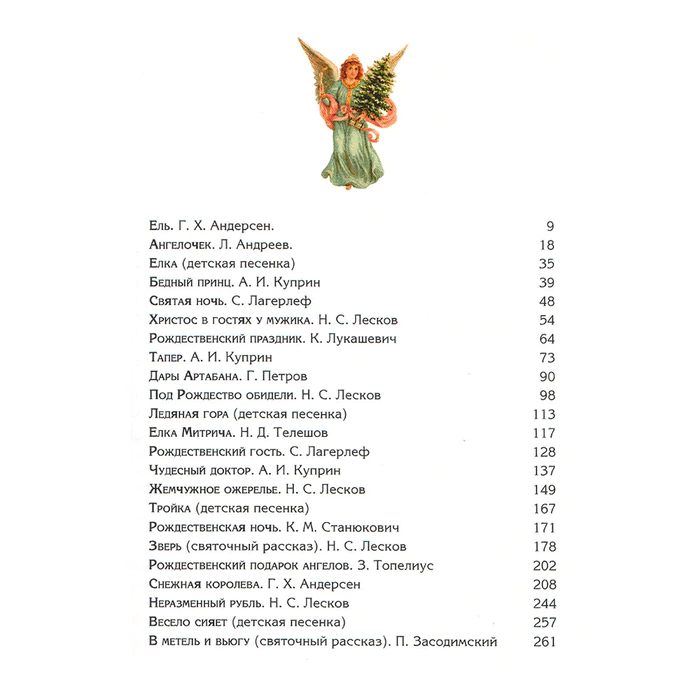 Ель. Г. Х. Андерсен. 9
Ангелочек. Л. Андреев. 18
Елка (детская песенка) 35
Бедный принц. А. И. Куприн 39
Святая ночь. С. Лагерлеф 48
Христос в гостях у мужика. Н. С. Лесков 54
Рождественский праздник. К. Лукашевич 64
Тапер. А. И. Куприн 73
Дары Артабана. Г. Петров 90
Под Рождество обидели. Н. С. Лесков 98
Ледяная гора (детская песенка) 113
Елка Митрича. Н. Д. Телешов 117
Рождественский гость. С. Лагерлеф 128
Чудесный доктор. А. И. Куприн 137
Жемчужное ожерелье. Н. С. Лесков 149
Тройка (детская песенка) 167
Рождественская ночь. К. М. Станюкович 171
Зверь (святочный рассказ). Н. С. Лесков 178
Рождественский подарок ангелов. З. Топелиус 202
Снежная королева. Г. Х. Андерсен 208
Неразменный рубль. Н. С. Лесков 244
Весело сияет (детская песенка) 257
В метель и вьюгу (святочный рассказ). П. Засодимский 261